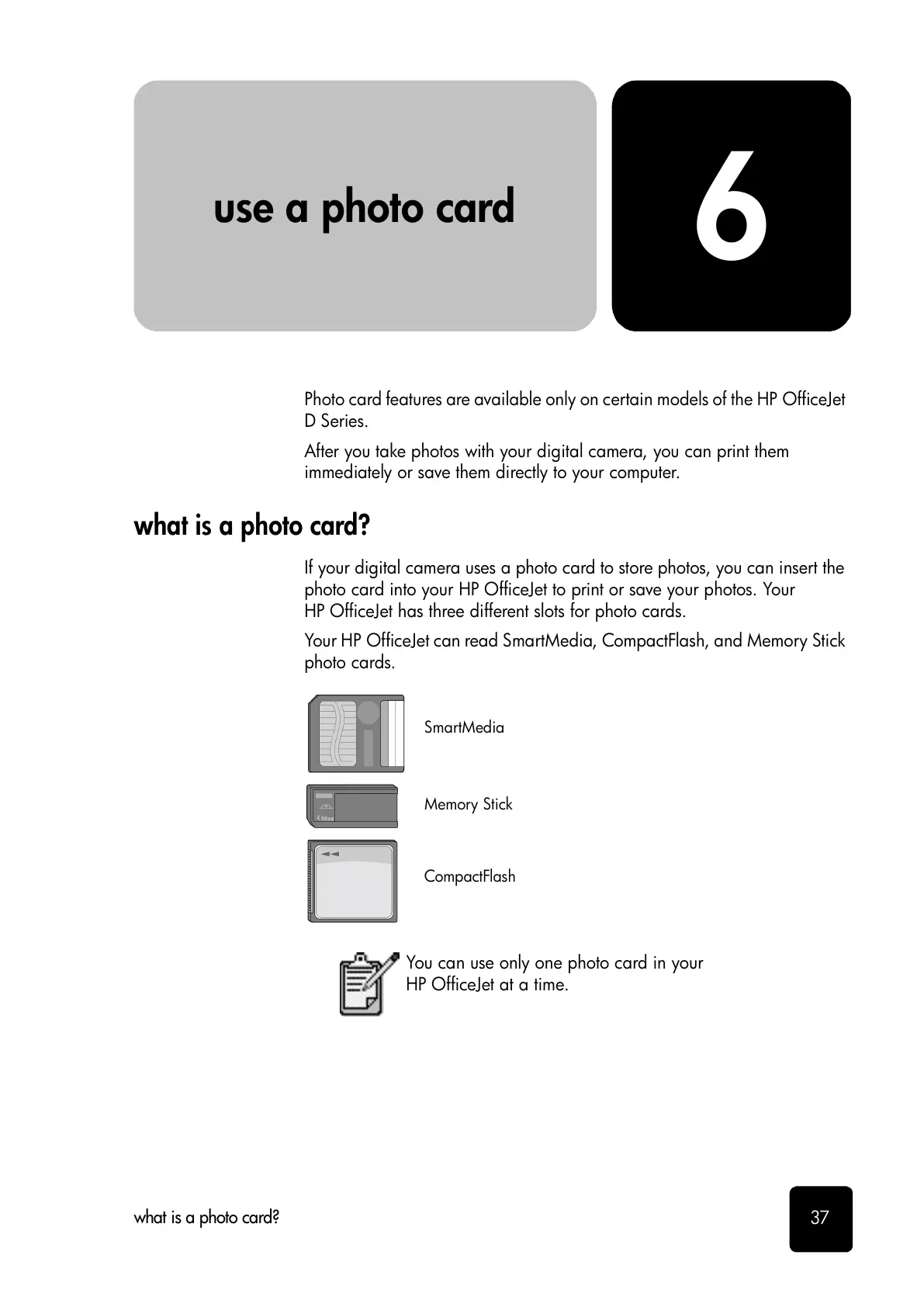 use a photo card

6

Photo card features are available only on certain models of the HP OfficeJet D Series.

After you take photos with your digital camera, you can print them immediately or save them directly to your computer.

what is a photo card?

If your digital camera uses a photo card to store photos, you can insert the photo card into your HP OfficeJet to print or save your photos. Your HP OfficeJet has three different slots for photo cards.

Your HP OfficeJet can read SmartMedia, CompactFlash, and Memory Stick photo cards.

SmartMedia

Memory Stick

CompactFlash

You can use only one photo card in your HP OfficeJet at a time.

what is a photo card?

37